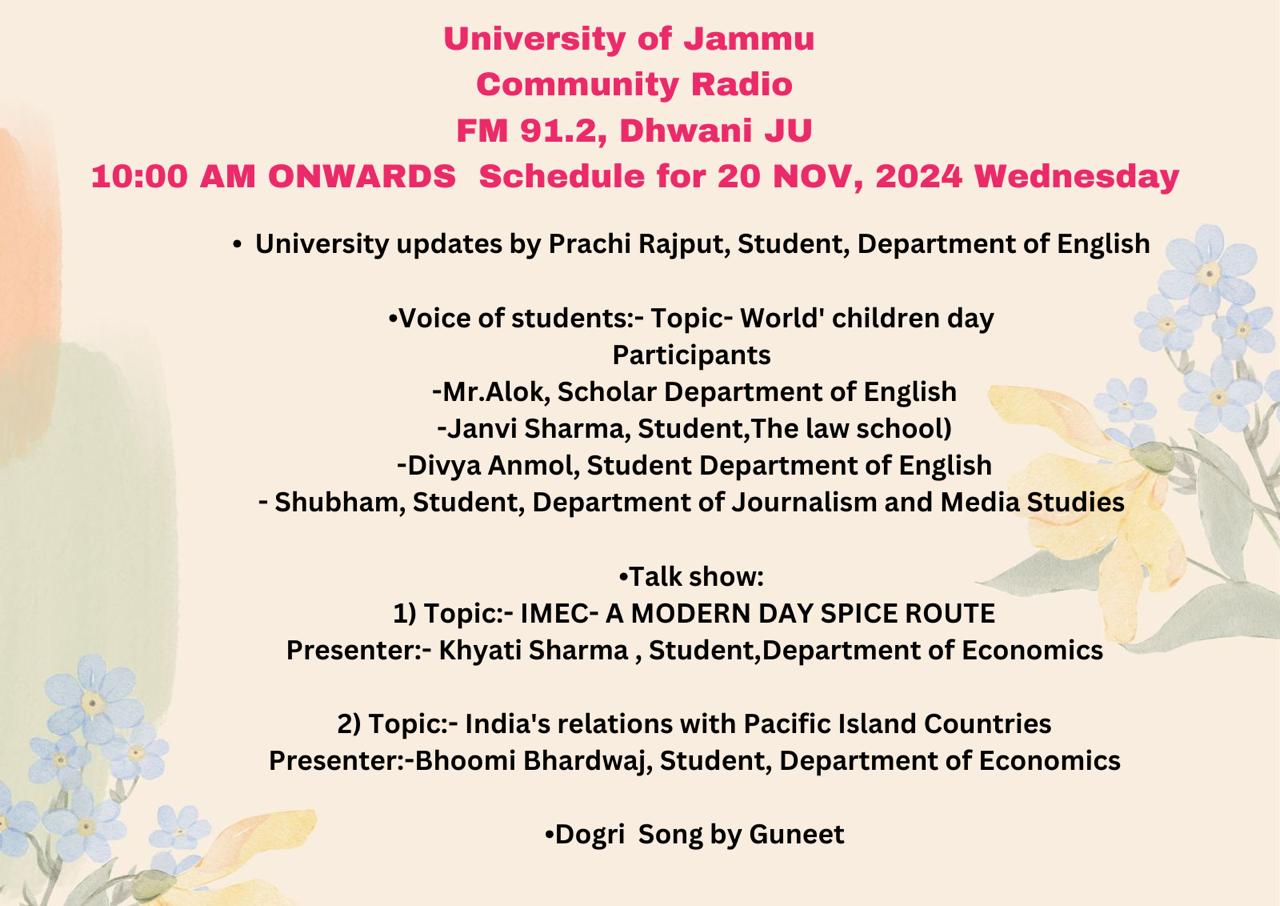 University of Jammu
Community Radio
FM 91.2, Dhwani JU
10:00 AM ONWARDS  Schedule for 20 NOV, 2024 Wednesday

• University updates by Prachi Rajput, Student, Department of English

•Voice of students:- Topic- World' children day
Participants
-Mr.Alok, Scholar Department of English
-Janvi Sharma, Student,The law school)
-Divya Anmol, Student Department of English
- Shubham, Student, Department of Journalism and Media Studies

•Talk show:
1) Topic:- IMEC- A MODERN DAY SPICE ROUTE
Presenter:- Khyati Sharma , Student,Department of Economics

2) Topic:- India's relations with Pacific Island Countries
Presenter:-Bhoomi Bhardwaj, Student, Department of Economics

•Dogri  Song by Guneet